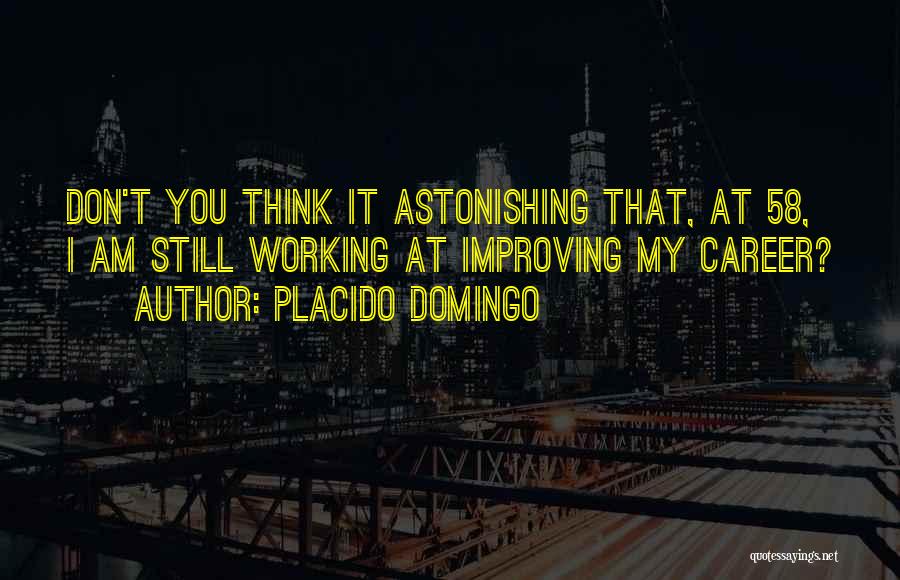 DON'T YOU THINK IT ASTONISHING THAT, AT 58, I AM STILL WORKING AT IMPROVING MY CAREER?
AUTHOR: PLACIDO DOMINGO

quotessayings.net